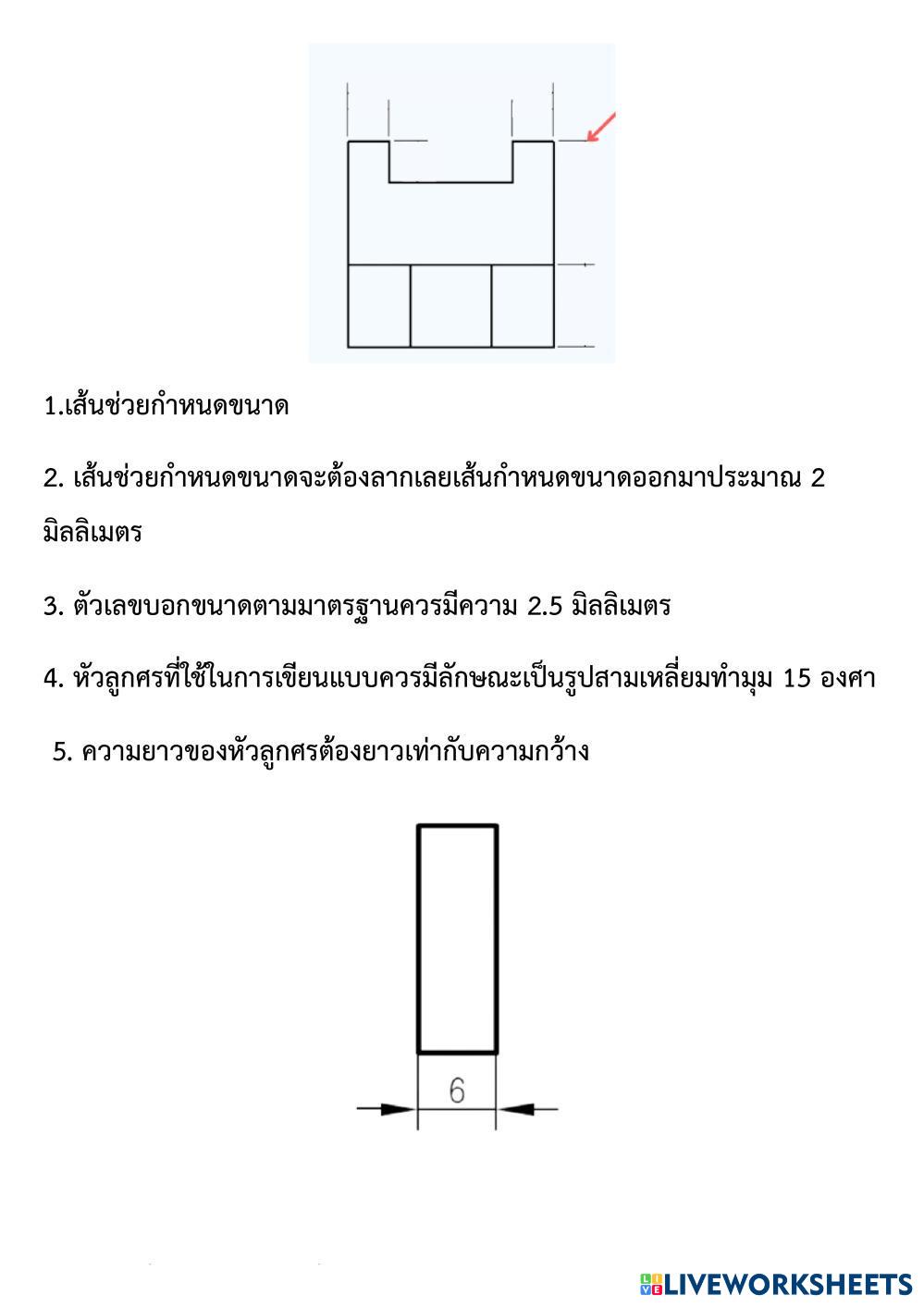 1.เส้นช่วยกำหนดขนาด

2. เส้นช่วยกำหนดขนาดจะต้องลากเลยเส้นกำหนดขนาดออกมาประมาณ 2 มิลลิเมตร

3. ตัวเลขบอกขนาดตามมาตรฐานควรมีความ 2.5 มิลลิเมตร

4. หัวลูกศรที่ใช้ในการเขียนแบบควรมีลักษณะเป็นรูปสามเหลี่ยมทำมุม 15 องศา

5. ความยาวของหัวลูกศรต้องยาวเท่ากับความกว้าง

6

LIVEWORKSHEETS